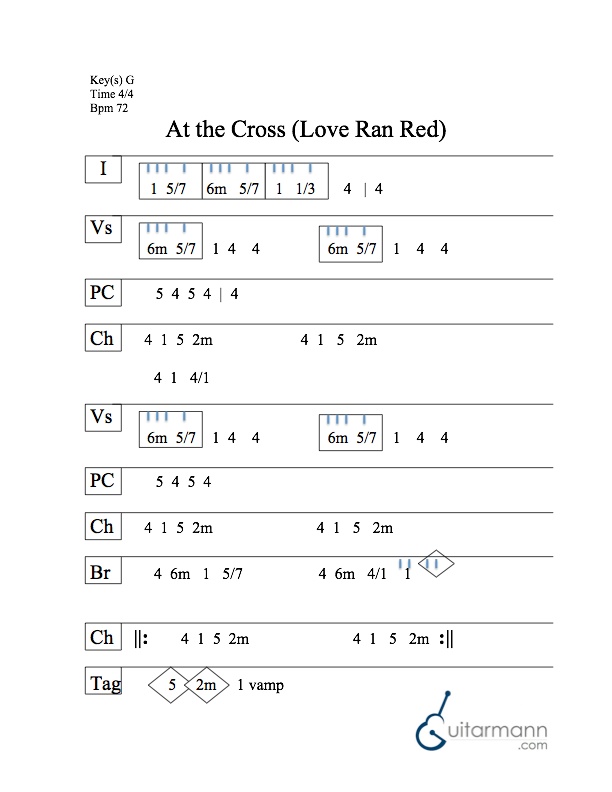 Key(s) G
Time 4/4
Bpm 72

At the Cross (Love Ran Red)

I 1 5/7 6m 5/7 1 1/3 4 | 4

Vs 6m 5/7 1 4 4 6m 5/7 1 4 4

PC 5 4 5 4 | 4

Ch 4 1 5 2m 4 1 5 2m

4 1 4/1

Vs 6m 5/7 1 4 4 6m 5/7 1 4 4

PC 5 4 5 4

Ch 4 1 5 2m 4 1 5 2m

Br 4 6m 1 5/7 4 6m 4/1 1

Ch ||: 4 1 5 2m 4 1 5 2m :||

Tag 5 2m 1 vamp

Guitarmann
.com